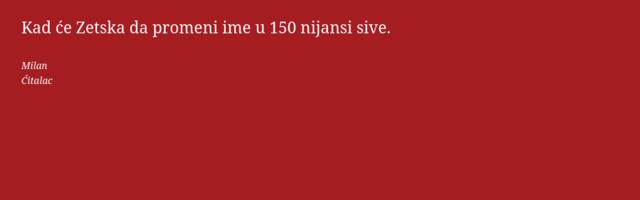 Kad će Zetska da promeni ime u 150 nijansi sive.

Milan
Čitalac